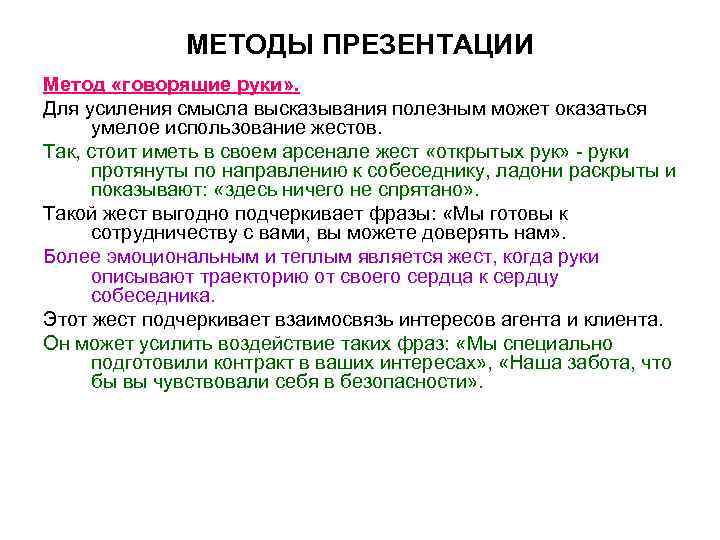 МЕТОДЫ ПРЕЗЕНТАЦИИ

Метод «говорящие руки».

Для усиления смысла высказывания полезным может оказаться умелое использование жестов.

Так, стоит иметь в своем арсенале жест «открытых рук» - руки протянуты по направлению к собеседнику, ладони раскрыты и показывают: «здесь ничего не спрятано».

Такой жест выгодно подчеркивает фразы: «Мы готовы к сотрудничеству с вами, вы можете доверять нам».

Более эмоциональным и теплым является жест, когда руки описывают траекторию от своего сердца к сердцу собеседника.

Этот жест подчеркивает взаимосвязь интересов агента и клиента.

Он может усилить воздействие таких фраз: «Мы специально подготовили контракт в ваших интересах», «Наша забота, что бы вы чувствовали себя в безопасности».